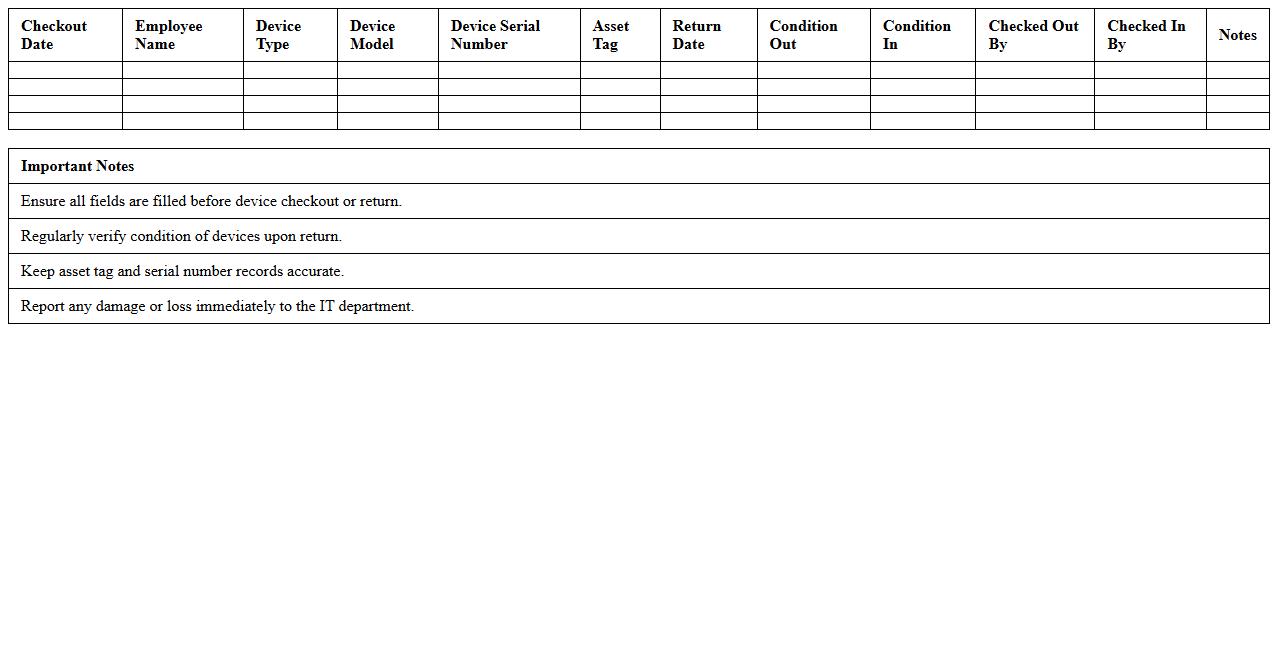 | Checkout Date | Employee Name | Device Type | Device Model | Device Serial Number | Asset Tag | Return Date | Condition Out | Condition In | Checked Out By | Checked In By | Notes |
|---|---|---|---|---|---|---|---|---|---|---|---|
| | | | | | | | | | | | |
| | | | | | | | | | | | |
| | | | | | | | | | | | |
| | | | | | | | | | | | |

| Important Notes |
|---|
| Ensure all fields are filled before device checkout or return. |
| Regularly verify condition of devices upon return. |
| Keep asset tag and serial number records accurate. |
| Report any damage or loss immediately to the IT department. |